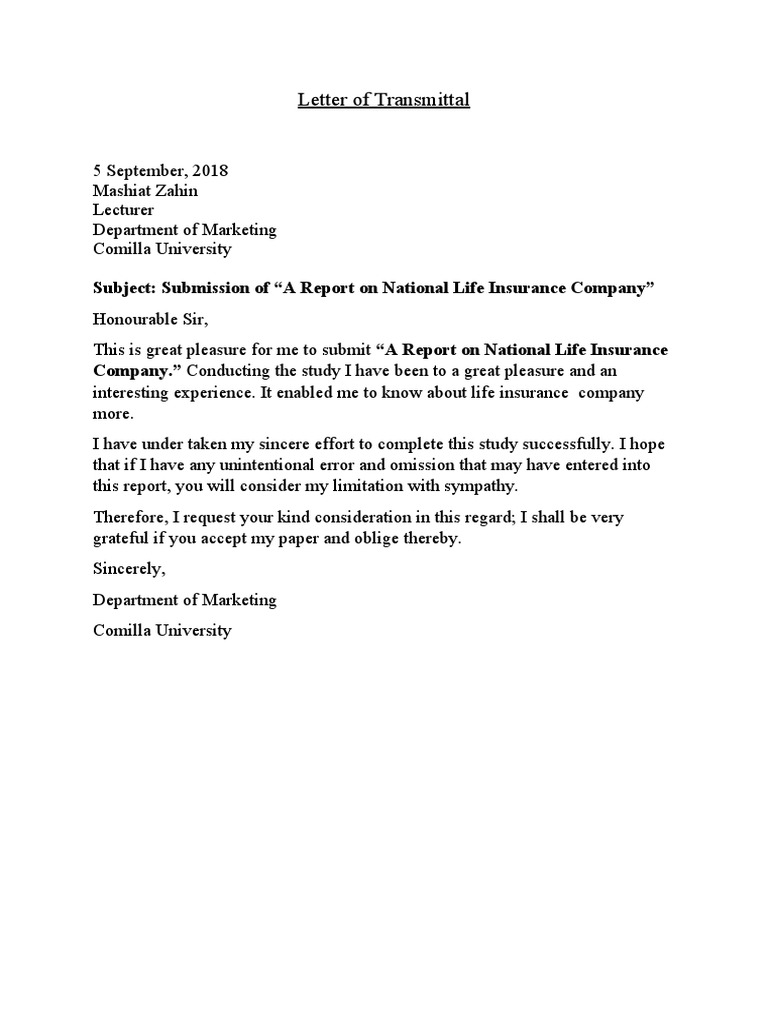 Letter of Transmittal

5 September, 2018
Mashiat Zahin
Lecturer
Department of Marketing
Comilla University

Subject: Submission of “A Report on National Life Insurance Company”

Honourable Sir,

This is great pleasure for me to submit “A Report on National Life Insurance Company.” Conducting the study I have been to a great pleasure and an interesting experience. It enabled me to know about life insurance company more.

I have under taken my sincere effort to complete this study successfully. I hope that if I have any unintentional error and omission that may have entered into this report, you will consider my limitation with sympathy.

Therefore, I request your kind consideration in this regard; I shall be very grateful if you accept my paper and oblige thereby.

Sincerely,

Department of Marketing

Comilla University